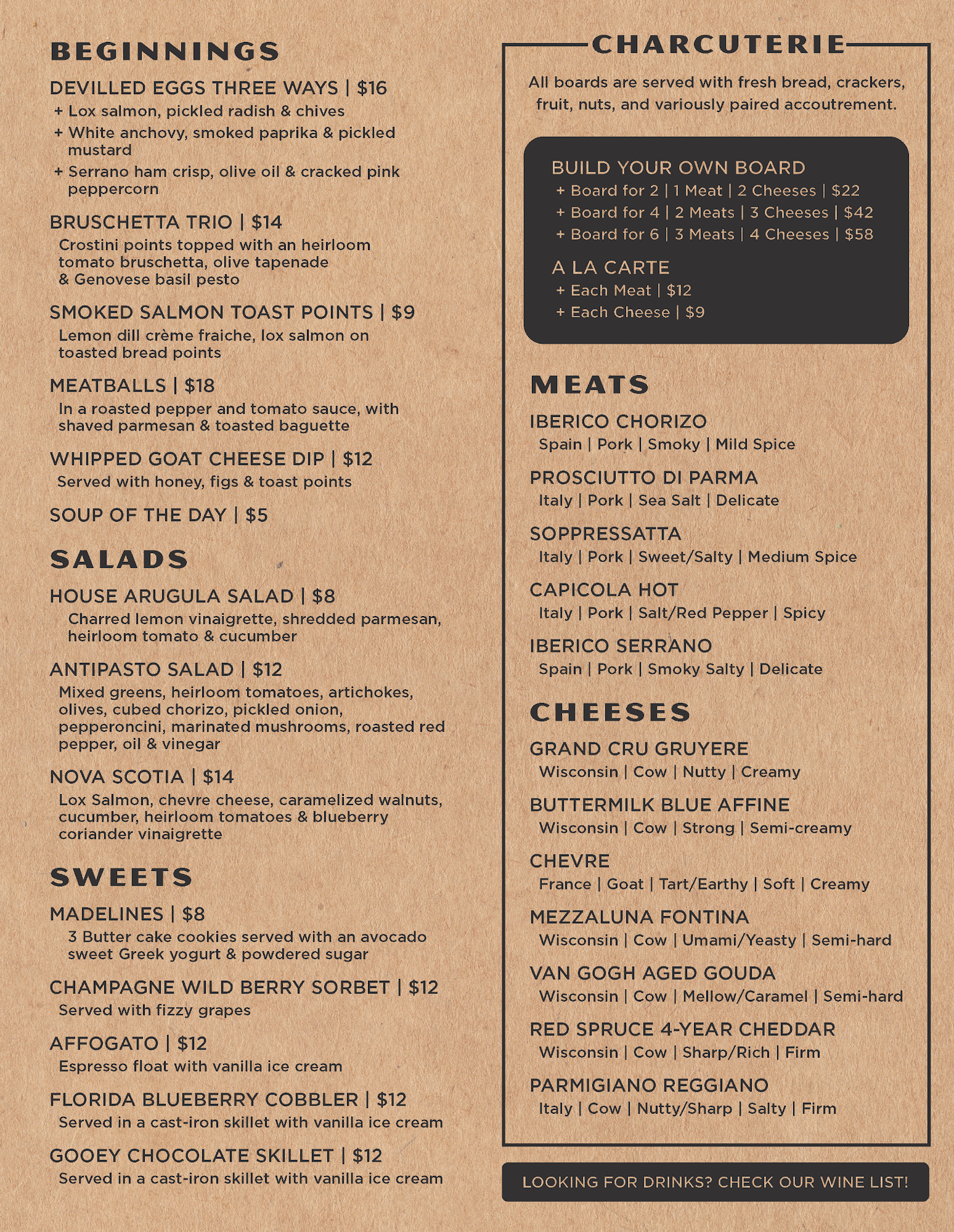 BEGINNINGS

DEVILLED EGGS THREE WAYS | $16
+ Lox salmon, pickled radish & chives
+ White anchovy, smoked paprika & pickled mustard
+ Serrano ham crisp, olive oil & cracked pink peppercorn

BRUSCHETTA TRIO | $14
Crostini points topped with an heirloom tomato bruschetta, olive tapenade & Genovese basil pesto

SMOKED SALMON TOAST POINTS | $9
Lemon dill crème fraiche, lox salmon on toasted bread points

MEATBALLS | $18
In a roasted pepper and tomato sauce, with shaved parmesan & toasted baguette

WHIPPED GOAT CHEESE DIP | $12
Served with honey, figs & toast points

SOUP OF THE DAY | $5

SALADS

HOUSE ARUGULA SALAD | $8
Charred lemon vinaigrette, shredded parmesan, heirloom tomato & cucumber

ANTIPASTO SALAD | $12
Mixed greens, heirloom tomatoes, artichokes, olives, cubed chorizo, pickled onion, pepperoncini, marinated mushrooms, roasted red pepper, oil & vinegar

NOVA SCOTIA | $14
Lox Salmon, chevre cheese, caramelized walnuts, cucumber, heirloom tomatoes & blueberry coriander vinaigrette

SWEETS

MADELINES | $8
3 Butter cake cookies served with an avocado sweet Greek yogurt & powdered sugar

CHAMPAGNE WILD BERRY SORBET | $12
Served with fizzy grapes

AFFOGATO | $12
Espresso float with vanilla ice cream

FLORIDA BLUEBERRY COBBLER | $12
Served in a cast-iron skillet with vanilla ice cream

GOOEY CHOCOLATE SKILLET | $12
Served in a cast-iron skillet with vanilla ice cream

CHARCUTERIE

All boards are served with fresh bread, crackers, fruit, nuts, and variously paired accoutrement.

BUILD YOUR OWN BOARD
+ Board for 2 | 1 Meat | 2 Cheeses | $22
+ Board for 4 | 2 Meats | 3 Cheeses | $42
+ Board for 6 | 3 Meats | 4 Cheeses | $58

A LA CARTE
+ Each Meat | $12
+ Each Cheese | $9

MEATS

IBERICO CHORIZO
Spain | Pork | Smoky | Mild Spice

PROSCIUTTO DI PARMA
Italy | Pork | Sea Salt | Delicate

SOPPRESSATTA
Italy | Pork | Sweet/Salty | Medium Spice

CAPICOLA HOT
Italy | Pork | Salt/Red Pepper | Spicy

IBERICO SERRANO
Spain | Pork | Smoky Salty | Delicate

CHEESES

GRAND CRU GRUYERE
Wisconsin | Cow | Nutty | Creamy

BUTTERMILK BLUE AFFINE
Wisconsin | Cow | Strong | Semi-creamy

CHEVRE
France | Goat | Tart/Earthy | Soft | Creamy

MEZZALUNA FONTINA
Wisconsin | Cow | Umami/Yeasty | Semi-hard

VAN GOGH AGED GOUDA
Wisconsin | Cow | Mellow/Caramel | Semi-hard

RED SPRUCE 4-YEAR CHEDDAR
Wisconsin | Cow | Sharp/Rich | Firm

PARMIGIANO REGGIANO
Italy | Cow | Nutty/Sharp | Salty | Firm

LOOKING FOR DRINKS? CHECK OUR WINE LIST!